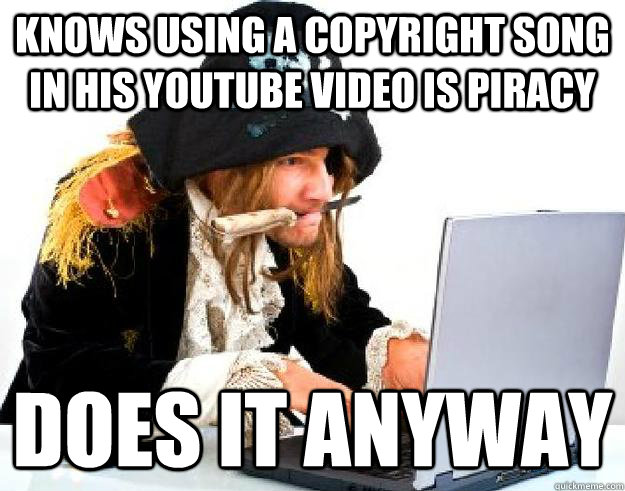 KNOWS USING A COPYRIGHT SONG IN HIS YOUTUBE VIDEO IS PIRACY

DOES IT ANYWAY

quickmeme.com